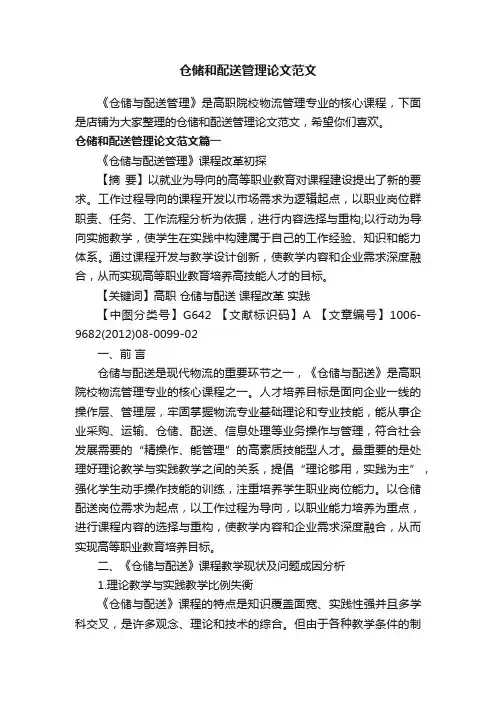 仓储和配送管理论文范文

《仓储与配送管理》是高职院校物流管理专业的核心课程，下面是店铺为大家整理的仓储和配送管理论文范文，希望你们喜欢。

仓储和配送管理论文范文篇一

《仓储与配送管理》课程改革初探

【摘 要】以就业为导向的高等职业教育对课程建设提出了新的要求。工作过程导向的课程开发以市场需求为逻辑起点，以职业岗位群职责、任务、工作流程分析为依据，进行内容选择与重构;以行动为导向实施教学，使学生在实践中构建属于自己的工作经验、知识和能力体系。通过课程开发与教学设计创新，使教学内容和企业需求深度融合，从而实现高等职业教育培养高技能人才的目标。

【关键词】高职 仓储与配送 课程改革 实践

【中图分类号】G642 【文献标识码】A 【文章编号】1006-9682(2012)08-0099-02

一、前 言

仓储与配送是现代物流的重要环节之一，《仓储与配送》是高职院校物流管理专业的核心课程之一。人才培养目标是面向企业一线的操作层、管理层，牢固掌握物流专业基础理论和专业技能，能从事企业采购、运输、仓储、配送、信息处理等业务操作与管理，符合社会发展需要的“精操作、能管理”的高素质技能型人才。最重要的是处理好理论教学与实践教学之间的关系，提倡“理论够用，实践为主”，强化学生动手操作技能的训练，注重培养学生职业岗位能力。以仓储配送岗位需求为起点，以工作过程为导向，以职业能力培养为重点，进行课程内容的选择与重构，使教学内容和企业需求深度融合，从而实现高等职业教育培养目标。

二、《仓储与配送》课程教学现状及问题成因分析

1.理论教学与实践教学比例失衡

《仓储与配送》课程的特点是知识覆盖面宽、实践性强并且多学科交叉，是许多观念、理论和技术的综合。但由于各种教学条件的制